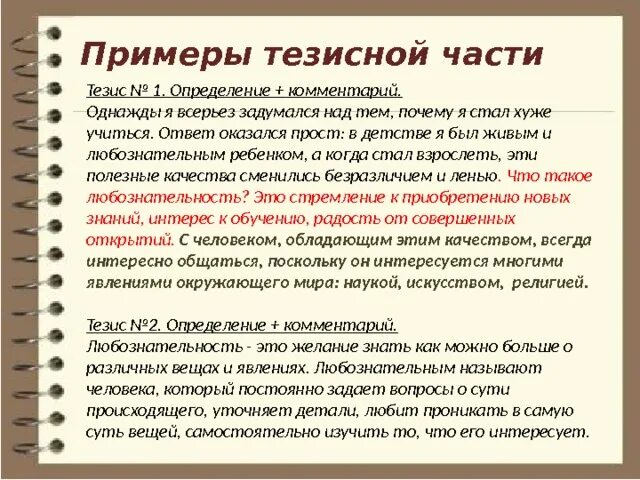 Примеры тезисной части

Тезис № 1. Определение + комментарий.
Однажды я всерьез задумался над тем, почему я стал хуже учиться. Ответ оказался прост: в детстве я был живым и любознательным ребенком, а когда стал взрослеть, эти полезные качества сменились безразличием и ленью. Что такое любознательность? Это стремление к приобретению новых знаний, интерес к обучению, радость от совершенных открытий. С человеком, обладающим этим качеством, всегда интересно общаться, поскольку он интересуется многими явлениями окружающего мира: наукой, искусством, религией.

Тезис №2. Определение + комментарий.
Любознательность - это желание знать как можно больше о различных вещах и явлениях. Любознательным называют человека, который постоянно задает вопросы о сути происходящего, уточняет детали, любит проникать в самую суть вещей, самостоятельно изучить то, что его интересует.